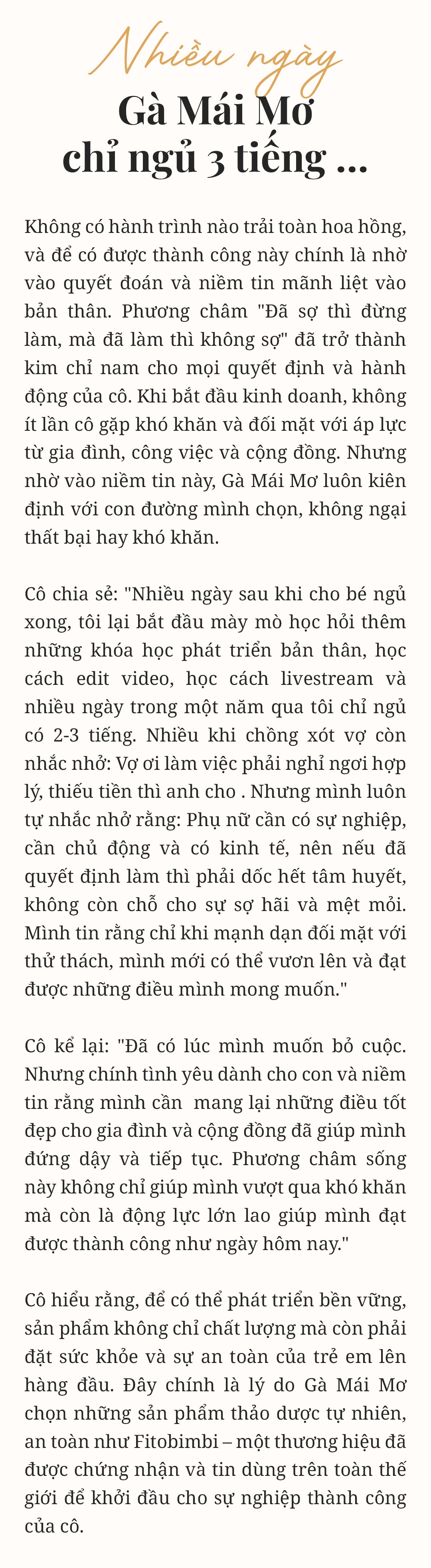 Nhiều ngày
Gà Mái Mơ chỉ ngủ 3 tiếng ...

Không có hành trình nào trải toàn hoa hồng, và để có được thành công này chính là nhờ vào quyết đoán và niềm tin mãnh liệt vào bản thân. Phương châm "Đã sợ thì đừng làm, mà đã làm thì không sợ" đã trở thành kim chỉ nam cho mọi quyết định và hành động của cô. Khi bắt đầu kinh doanh, không ít lần cô gặp khó khăn và đối mặt với áp lực từ gia đình, công việc và cộng đồng. Nhưng nhờ vào niềm tin này, Gà Mái Mơ luôn kiên định với con đường mình chọn, không ngại thất bại hay khó khăn.

Cô chia sẻ: "Nhiều ngày sau khi cho bé ngủ xong, tôi lại bắt đầu mày mò học hỏi thêm những khóa học phát triển bản thân, học cách edit video, học cách livestream và nhiều ngày trong một năm qua tôi chỉ ngủ có 2-3 tiếng. Nhiều khi chồng xót vợ còn nhắc nhở: Vợ ơi làm việc phải nghỉ ngơi hợp lý, thiếu tiền thì anh cho . Nhưng mình luôn tự nhắc nhở rằng: Phụ nữ cần có sự nghiệp, cần chủ động và có kinh tế, nên nếu đã quyết định làm thì phải dốc hết tâm huyết, không còn chỗ cho sự sợ hãi và mệt mỏi. Mình tin rằng chỉ khi mạnh dạn đối mặt với thử thách, mình mới có thể vươn lên và đạt được những điều mình mong muốn."

Cô kể lại: "Đã có lúc mình muốn bỏ cuộc. Nhưng chính tình yêu dành cho con và niềm tin rằng mình cần mang lại những điều tốt đẹp cho gia đình và cộng đồng đã giúp mình đứng dậy và tiếp tục. Phương châm sống này không chỉ giúp mình vượt qua khó khăn mà còn là động lực lớn lao giúp mình đạt được thành công như ngày hôm nay."

Cô hiểu rằng, để có thể phát triển bền vững, sản phẩm không chỉ chất lượng mà còn phải đặt sức khỏe và sự an toàn của trẻ em lên hàng đầu. Đây chính là lý do Gà Mái Mơ chọn những sản phẩm thảo dược tự nhiên, an toàn như Fitobimbi – một thương hiệu đã được chứng nhận và tin dùng trên toàn thế giới để khởi đầu cho sự nghiệp thành công của cô.